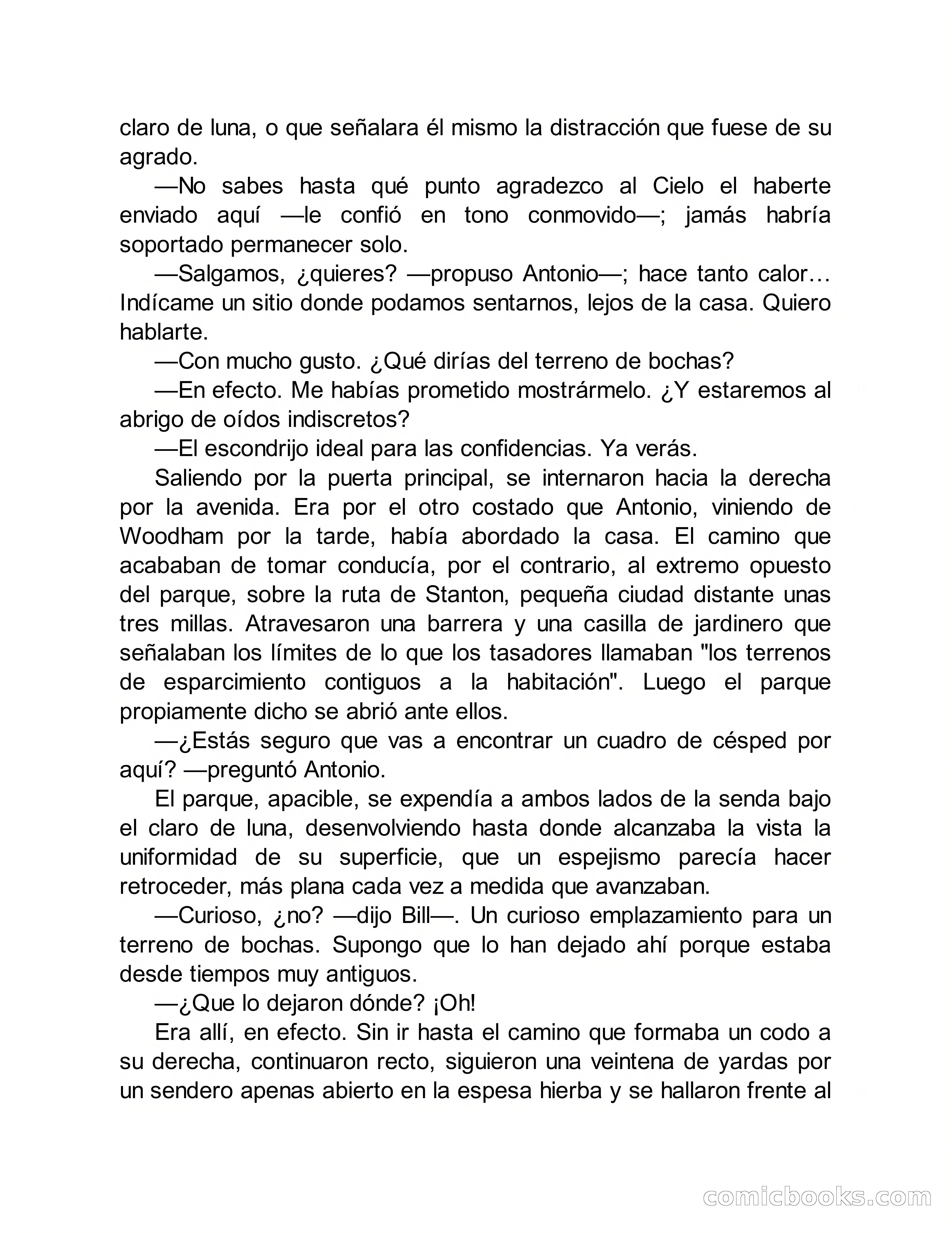 claro de luna, o que señalara él mismo la distracción que fuese de su agrado.

—No sabes hasta qué punto agradezco al Cielo el haberte enviado aquí —le confió en tono conmovido—; jamás habría soportado permanecer solo.

—Salgamos, ¿quieres? —propuso Antonio—; hace tanto calor… Indícame un sitio donde podamos sentarnos, lejos de la casa. Quiero hablarte.

—Con mucho gusto. ¿Qué dirías del terreno de bochas?

—En efecto. Me habías prometido mostrármelo. ¿Y estaremos al abrigo de oídos indiscretos?

—El escondrijo ideal para las confidencias. Ya verás.

Saliendo por la puerta principal, se internaron hacia la derecha por la avenida. Era por el otro costado que Antonio, viniendo de Woodham por la tarde, había abordado la casa. El camino que acababan de tomar conducía, por el contrario, al extremo opuesto del parque, sobre la ruta de Stanton, pequeña ciudad distante unas tres millas. Atravesaron una barrera y una casilla de jardinero que señalaban los límites de lo que los tasadores llamaban "los terrenos de esparcimiento contiguos a la habitación". Luego el parque propiamente dicho se abrió ante ellos.

—¿Estás seguro que vas a encontrar un cuadro de césped por aquí? —preguntó Antonio.

El parque, apacible, se expendía a ambos lados de la senda bajo el claro de luna, desenvolviendo hasta donde alcanzaba la vista la uniformidad de su superficie, que un espejismo parecía hacer retroceder, más plana cada vez a medida que avanzaban.

—Curioso, ¿no? —dijo Bill—. Un curioso emplazamiento para un terreno de bochas. Supongo que lo han dejado ahí porque estaba desde tiempos muy antiguos.

—¿Que lo dejaron dónde? ¡Oh!

Era allí, en efecto. Sin ir hasta el camino que formaba un codo a su derecha, continuaron recto, siguieron una veintena de yardas por un sendero apenas abierto en la espesa hierba y se hallaron frente al

comicbooks.com